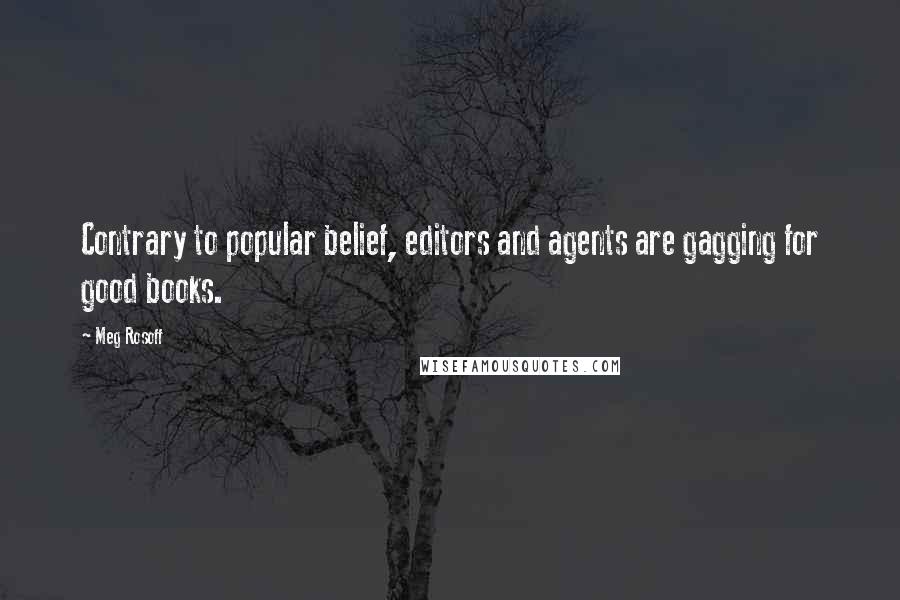 Contrary to popular belief, editors and agents are gagging for good books.

~ Meg Rosoff

WISEFAMOUSQUOTES.COM